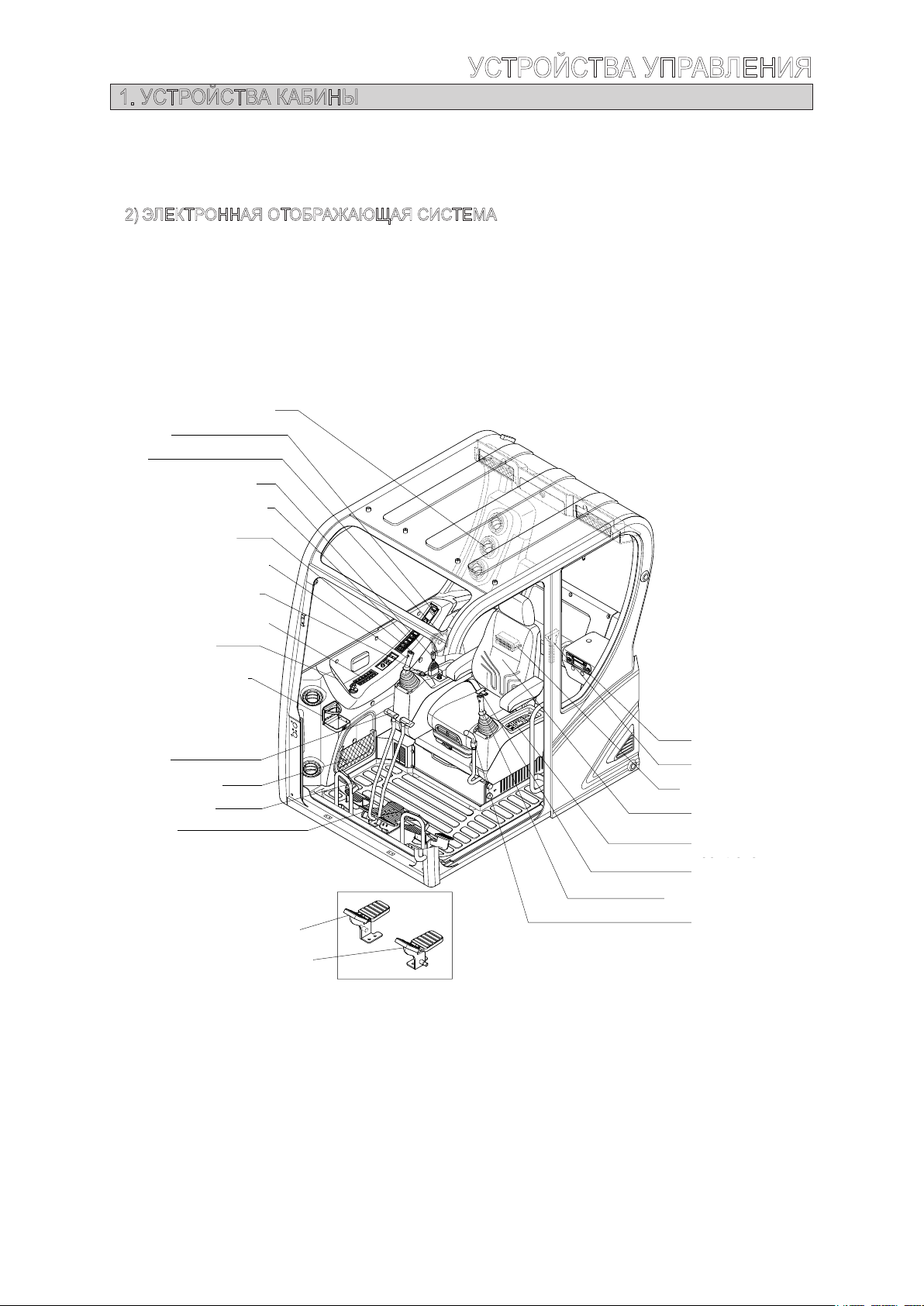 УСТРОЙСТВА УПРАВЛЕНИЯ

1. УСТРОЙСТВА КАБИНЫ

2) ЭЛЕКТРОННАЯ ОТОБРАЖАЮЩАЯ СИСТЕМА